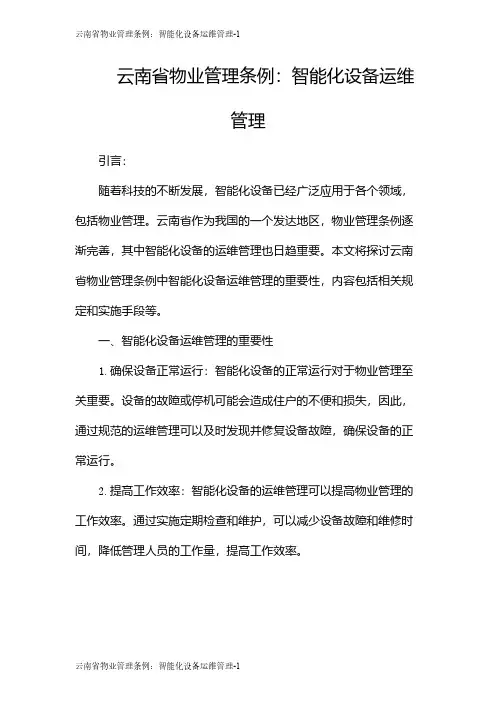 云南省物业管理条例：智能化设备运维管理-1

云南省物业管理条例：智能化设备运维管理

引言：

随着科技的不断发展，智能化设备已经广泛应用于各个领域，包括物业管理。云南省作为我国的一个发达地区，物业管理条例逐渐完善，其中智能化设备的运维管理也日趋重要。本文将探讨云南省物业管理条例中智能化设备运维管理的重要性，内容包括相关规定和实施手段等。

一、智能化设备运维管理的重要性

1. 确保设备正常运行：智能化设备的正常运行对于物业管理至关重要。设备的故障或停机可能会造成住户的不便和损失，因此，通过规范的运维管理可以及时发现并修复设备故障，确保设备的正常运行。

2. 提高工作效率：智能化设备的运维管理可以提高物业管理的工作效率。通过实施定期检查和维护，可以减少设备故障和维修时间，降低管理人员的工作量，提高工作效率。

云南省物业管理条例：智能化设备运维管理-1